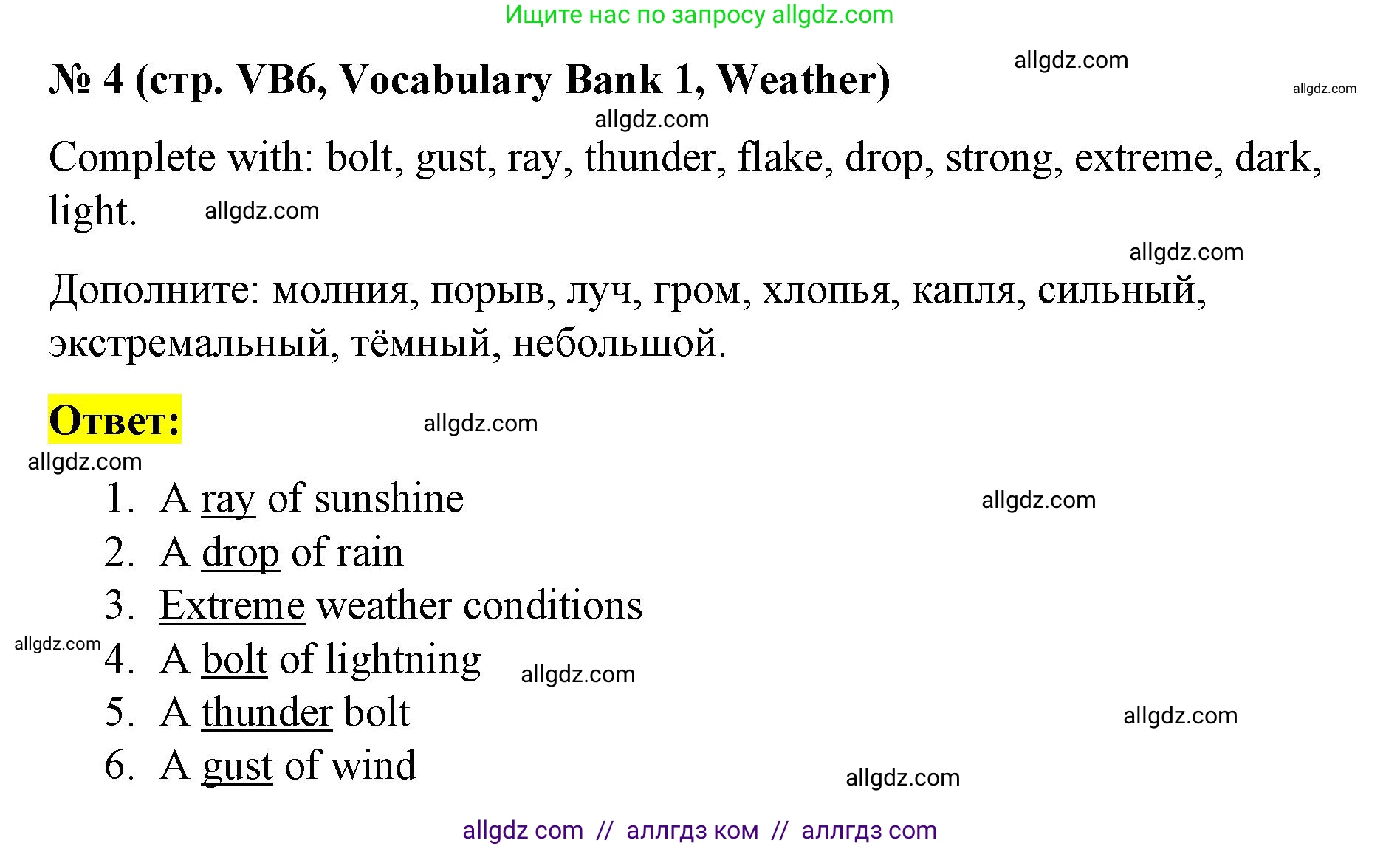 Ищите нас по запросу allgdz.com

№ 4 (стр. VB6, Vocabulary Bank 1, Weather)

allgdz.com

allgdz.com

allgdz.com

Complete with: bolt, gust, ray, thunder, flake, drop, strong, extreme, dark, light.

allgdz.com

allgdz.com

Дополните: молния, порыв, луч, гром, хлопья, капля, сильный, экстремальный, тёмный, небольшой.

Ответ:

allgdz.com

allgdz.com

1. A ray of sunshine

allgdz.com

2. A drop of rain
3. Extreme weather conditions

allgdz.com

4. A bolt of lightning

allgdz.com

5. A thunder bolt

allgdz.com

6. A gust of wind

allgdz.com

allgdz com // аллгдз ком // аллгдз com